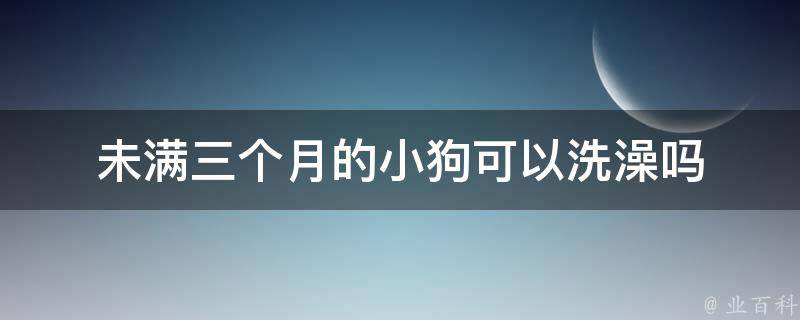 未满三个月的小狗可以洗澡吗

@ 业百科